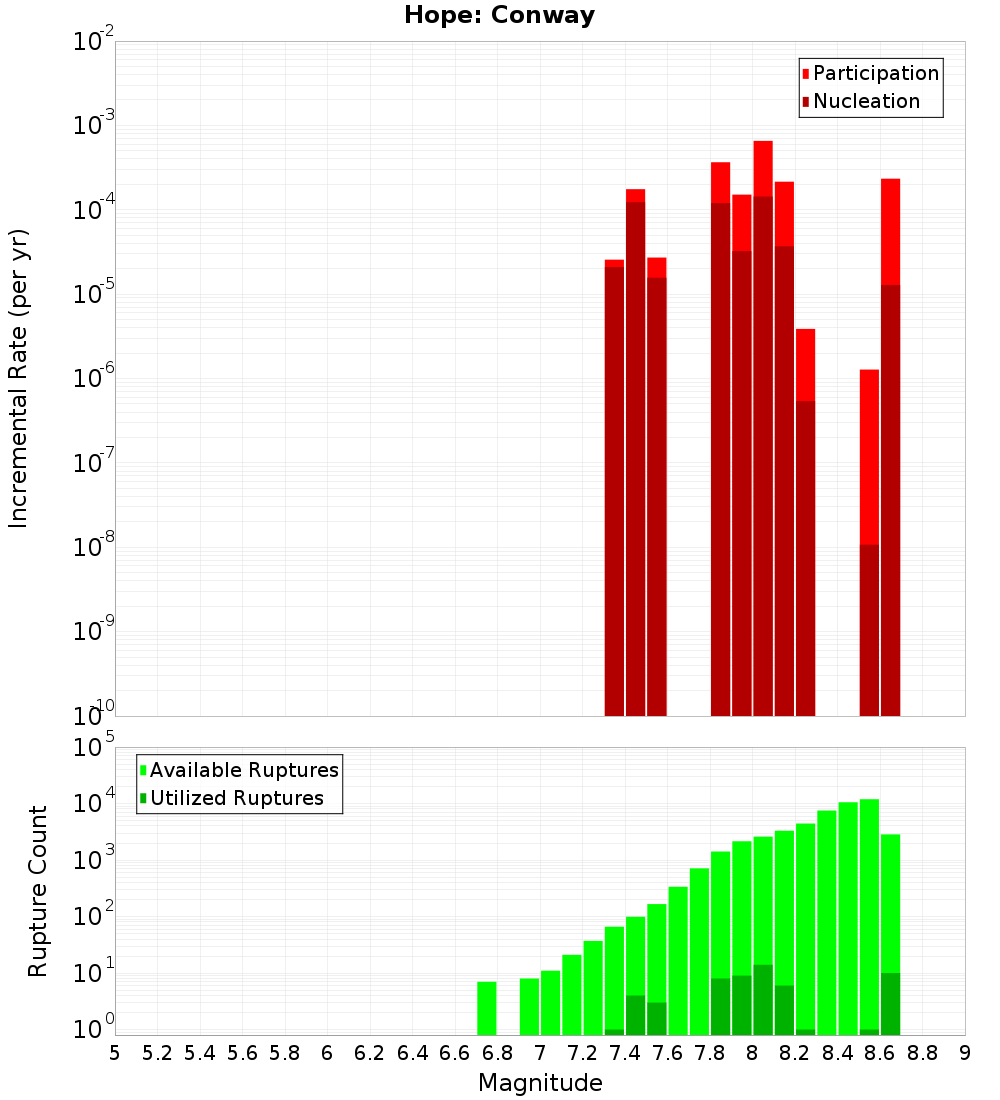 Hope: Conway

Participation
Nucleation

Incremental Rate (per yr)

$10^{-2}$
$10^{-3}$
$10^{-4}$
$10^{-5}$
$10^{-6}$
$10^{-7}$
$10^{-8}$
$10^{-9}$
$10^{-10}$

Available Ruptures
Utilized Ruptures

Rupture Count

$10^{5}$
$10^{4}$
$10^{3}$
$10^{2}$
$10^{1}$
$10^{0}$

5 5.2 5.4 5.6 5.8 6 6.2 6.4 6.6 6.8 7 7.2 7.4 7.6 7.8 8 8.2 8.4 8.6 8.8 9

Magnitude